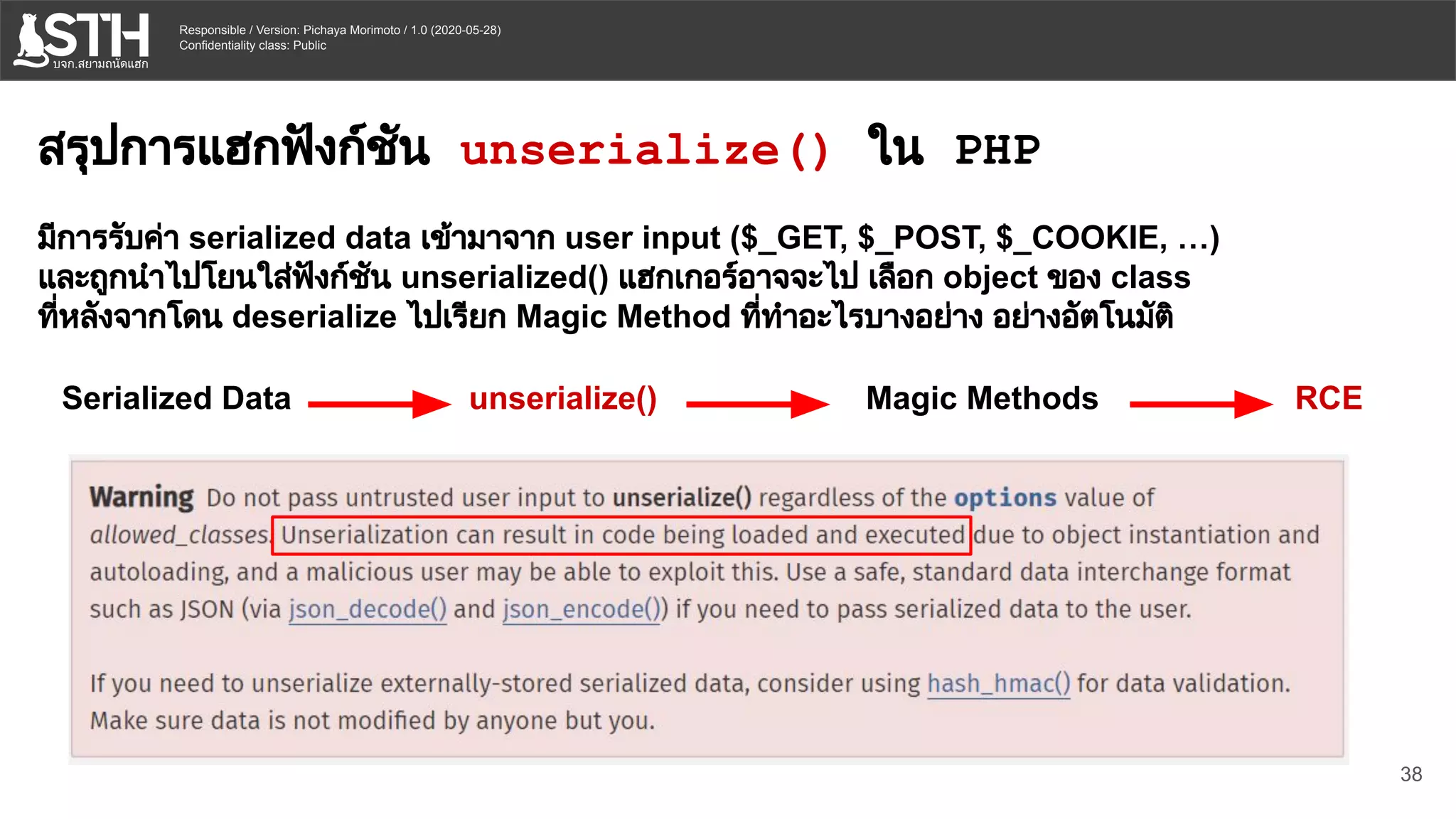 STH
บจก.สยามถนัดแฮก

Responsible / Version: Pichaya Morimoto / 1.0 (2020-05-28)
Confidentiality class: Public

สรุปการแฮกฟังก์ชัน unserialize() ใน PHP

มีการรับค่า serialized data เข้ามาจาก user input ($_GET, $_POST, $_COOKIE, ...) และถูกนำไปโยนใส่ฟังก์ชัน unserialized() แฮกเกอร์อาจจะไป เลือก object ของ class ที่หลังจากโดน deserialize ไปเรียก Magic Method ที่ทำอะไรบางอย่าง อย่างอัตโนมัติ

Serialized Data unserialize() Magic Methods RCE

Warning Do not pass untrusted user input to unserialize() regardless of the options value of allowed_classes. Unserialization can result in code being loaded and executed due to object instantiation and autoloading, and a malicious user may be able to exploit this. Use a safe, standard data interchange format such as JSON (via json_decode() and json_encode()) if you need to pass serialized data to the user.

If you need to unserialize externally-stored serialized data, consider using hash_hmac() for data validation. Make sure data is not modified by anyone but you.

38